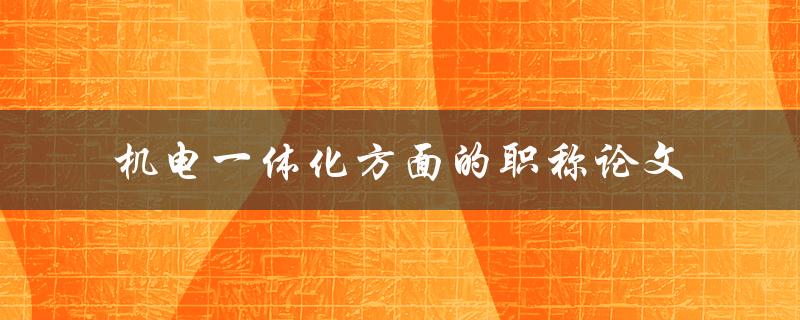 机电一体化方面的职称论文